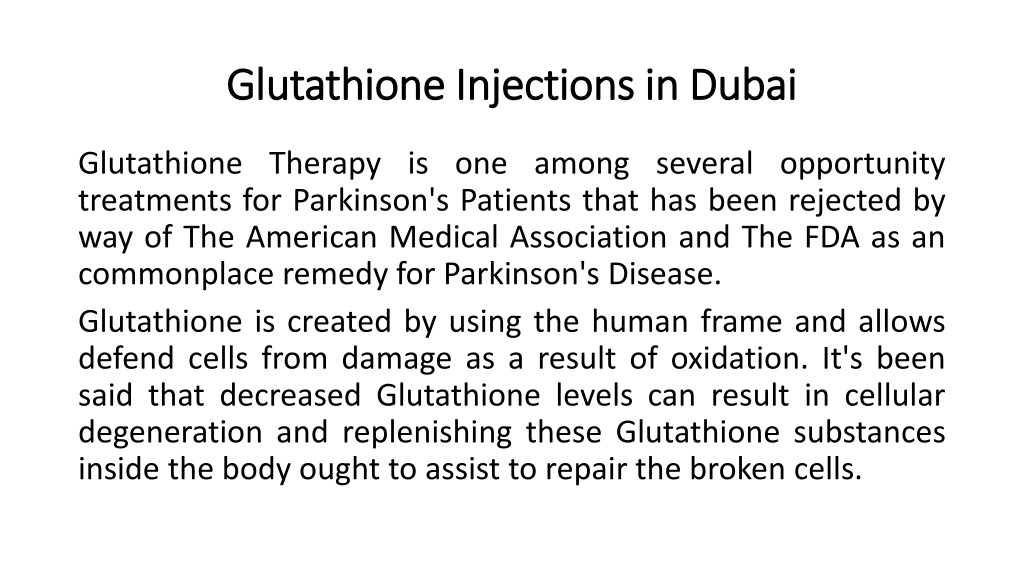 Glutathione Injections in Dubai

Glutathione Therapy is one among several opportunity treatments for Parkinson's Patients that has been rejected by way of The American Medical Association and The FDA as an commonplace remedy for Parkinson's Disease.

Glutathione is created by using the human frame and allows defend cells from damage as a result of oxidation. It's been said that decreased Glutathione levels can result in cellular degeneration and replenishing these Glutathione substances inside the body ought to assist to repair the broken cells.